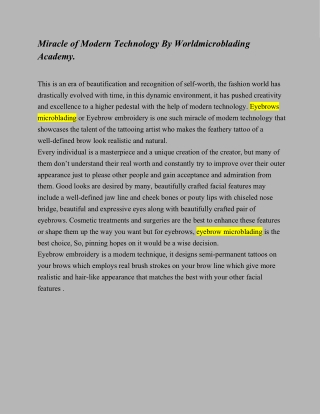 Miracle of Modern Technology By Worldmicroblading Academy.

This is an era of beautification and recognition of self-worth, the fashion world has drastically evolved with time, in this dynamic environment, it has pushed creativity and excellence to a higher pedestal with the help of modern technology. Eyebrows microblading or Eyebrow embroidery is one such miracle of modern technology that showcases the talent of the tattooing artist who makes the feathery tattoo of a well-defined brow look realistic and natural.
Every individual is a masterpiece and a unique creation of the creator, but many of them don't understand their real worth and constantly try to improve over their outer appearance just to please other people and gain acceptance and admiration from them. Good looks are desired by many, beautifully crafted facial features may include a well-defined jaw line and cheek bones or pouty lips with chiseled nose bridge, beautiful and expressive eyes along with beautifully crafted pair of eyebrows. Cosmetic treatments and surgeries are the best to enhance these features or shape them up the way you want but for eyebrows, eyebrow microblading is the best choice, So, pinning hopes on it would be a wise decision.
Eyebrow embroidery is a modern technique, it designs semi-permanent tattoos on your brows which employs real brush strokes on your brow line which give more realistic and hair-like appearance that matches the best with your other facial features .